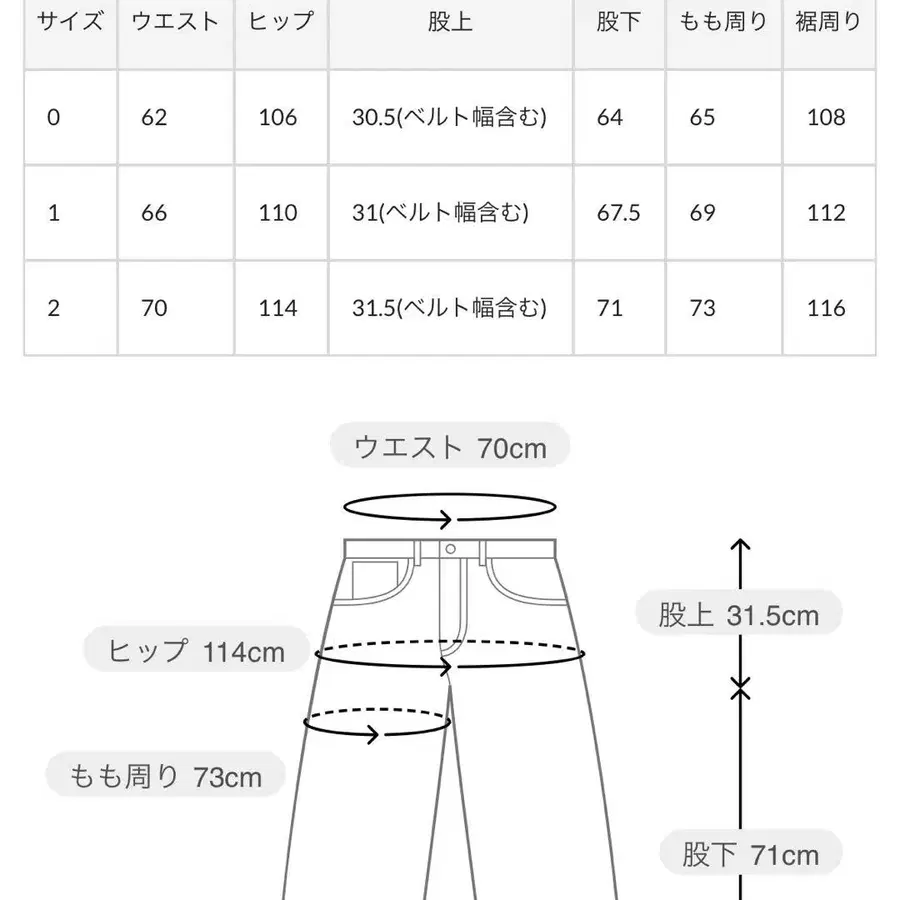 | サイズ | ウエスト | ヒップ | 股上 | 股下 | もも周り | 裾周り |
|---|---|---|---|---|---|---|
| 0 | 62 | 106 | 30.5(ベルト幅含む) | 64 | 65 | 108 |
| 1 | 66 | 110 | 31(ベルト幅含む) | 67.5 | 69 | 112 |
| 2 | 70 | 114 | 31.5(ベルト幅含む) | 71 | 73 | 116 |

ウエスト 70cm

股上 31.5cm

ヒップ 114cm

もも周り 73cm

股下 71cm